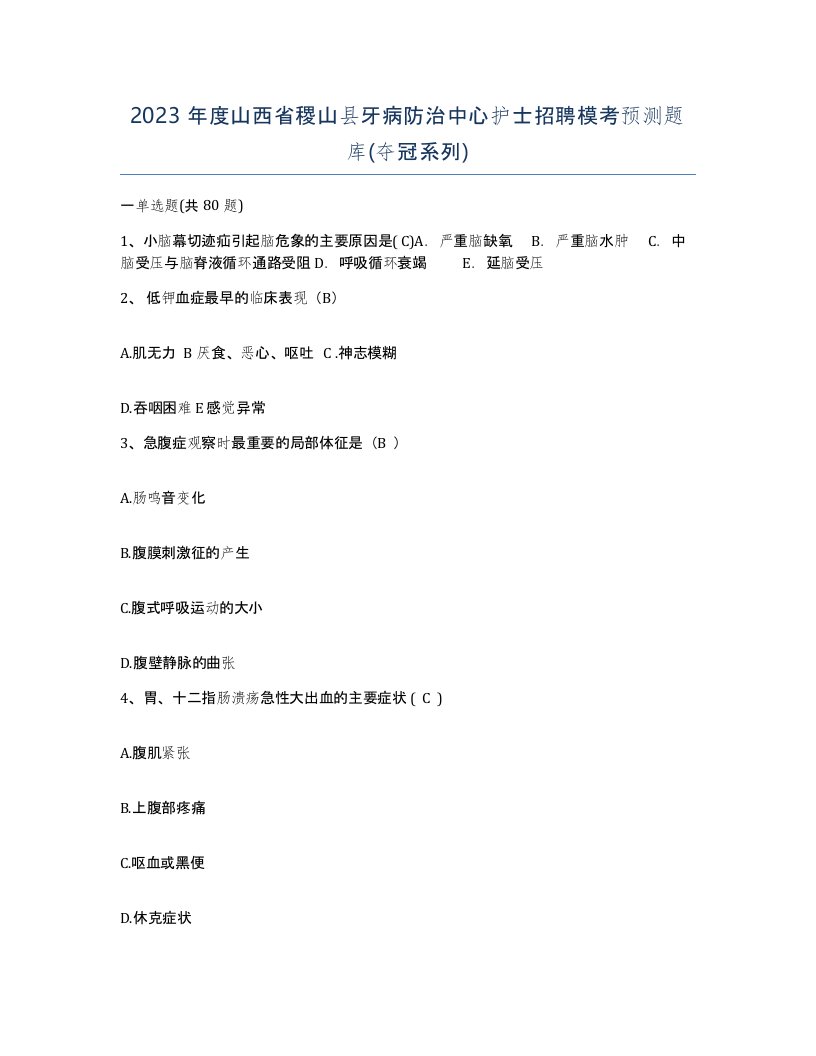 2023 年度山西省稷山县牙病防治中心护士招聘模考预测题库(夺冠系列)

一单选题(共 80 题)

1、小脑幕切迹疝引起脑危象的主要原因是( C)A. 严重脑缺氧 B. 严重脑水肿 C. 中脑受压与脑脊液循环通路受阻 D. 呼吸循环衰竭 E. 延脑受压

2、 低钾血症最早的临床表现（B）

A.肌无力 B 厌食、恶心、呕吐 C .神志模糊

D.吞咽困难 E 感觉异常

3、急腹症观察时最重要的局部体征是（B ）

A.肠鸣音变化

B.腹膜刺激征的产生

C.腹式呼吸运动的大小

D.腹壁静脉的曲张

4、胃、十二指肠溃疡急性大出血的主要症状 ( C )

A.腹肌紧张

B.上腹部疼痛

C.呕血或黑便

D.休克症状